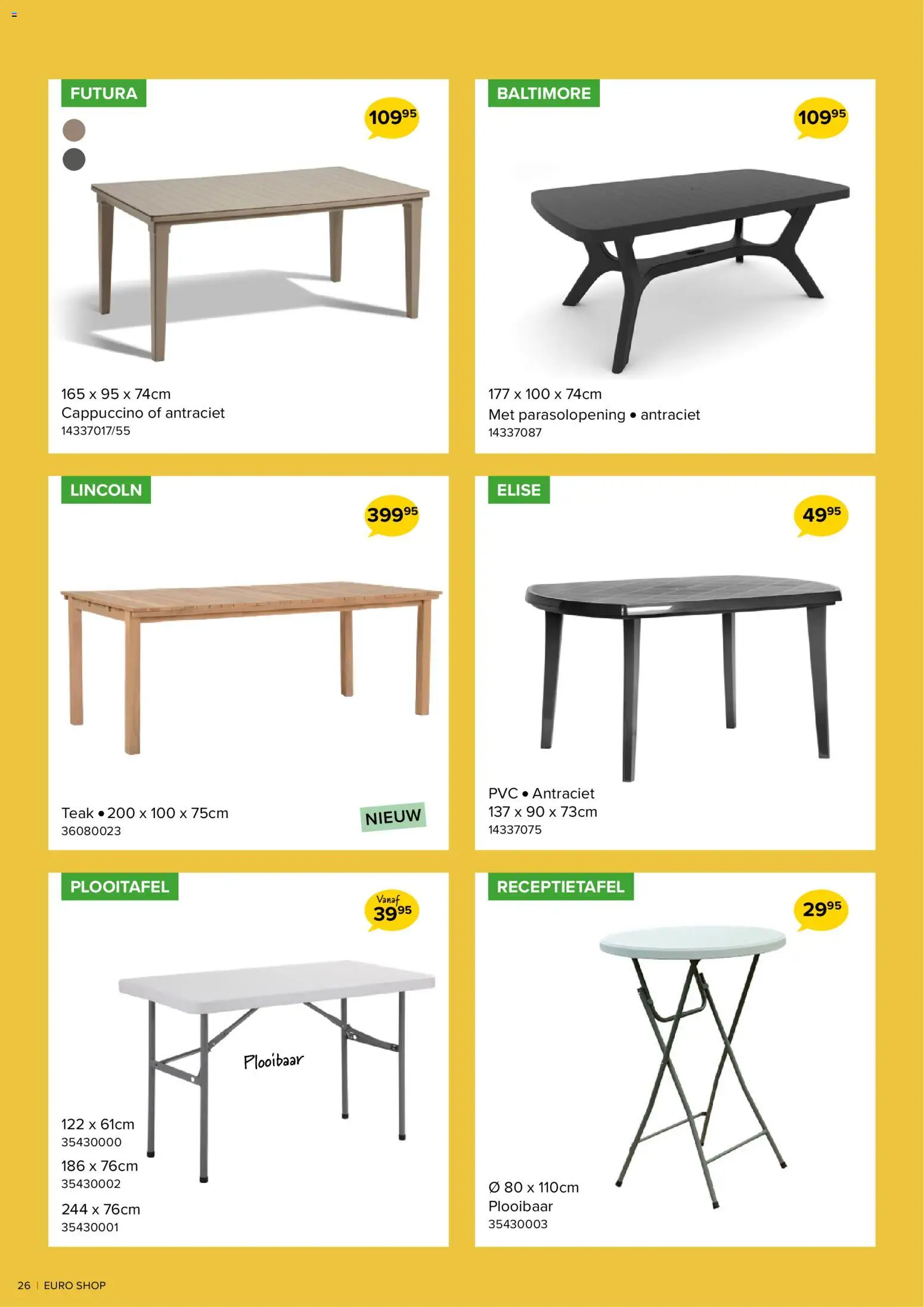 FUTURA

$109^{95}$

165 x 95 x 74cm
Cappuccino of antraciet
14337017/55

BALTIMORE

$109^{95}$

177 x 100 x 74cm
Met parasolopening • antraciet
14337087

LINCOLN

$399^{95}$

Teak • 200 x 100 x 75cm
36080023

NIEUW

ELISE

$49^{95}$

PVC • Antraciet
137 x 90 x 73cm
14337075

PLOOITAFEL

Vanaf
$39^{95}$

Plooibaar

122 x 61cm
35430000

186 x 76cm
35430002

244 x 76cm
35430001

RECEPTIETAFEL

$29^{95}$

Ø 80 x 110cm
Plooibaar
35430003

26 | EURO SHOP